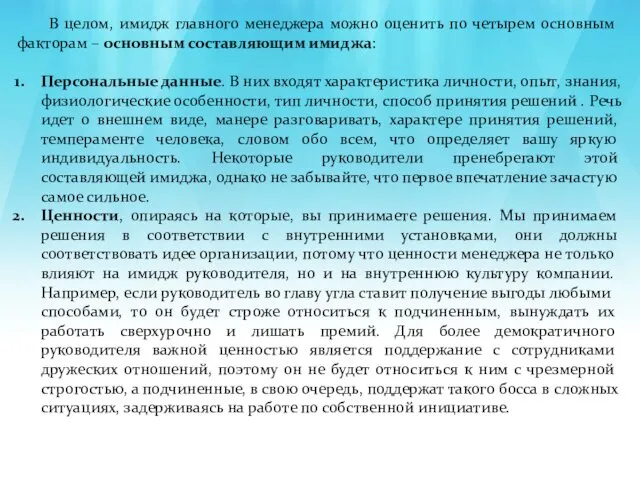 В целом, имидж главного менеджера можно оценить по четырем основным факторам – основным составляющим имиджа:

1. Персональные данные. В них входят характеристика личности, опыт, знания, физиологические особенности, тип личности, способ принятия решений . Речь идет о внешнем виде, манере разговаривать, характере принятия решений, темпераменте человека, словом обо всем, что определяет вашу яркую индивидуальность. Некоторые руководители пренебрегают этой составляющей имиджа, однако не забывайте, что первое впечатление зачастую самое сильное.

2. Ценности, опираясь на которые, вы принимаете решения. Мы принимаем решения в соответствии с внутренними установками, они должны соответствовать идее организации, потому что ценности менеджера не только влияют на имидж руководителя, но и на внутреннюю культуру компании. Например, если руководитель во главу угла ставит получение выгоды любыми способами, то он будет строже относиться к подчиненным, вынуждать их работать сверхурочно и лишать премий. Для более демократичного руководителя важной ценностью является поддержание с сотрудниками дружеских отношений, поэтому он не будет относиться к ним с чрезмерной строгостью, а подчиненные, в свою очередь, поддержат такого босса в сложных ситуациях, задерживаясь на работе по собственной инициативе.